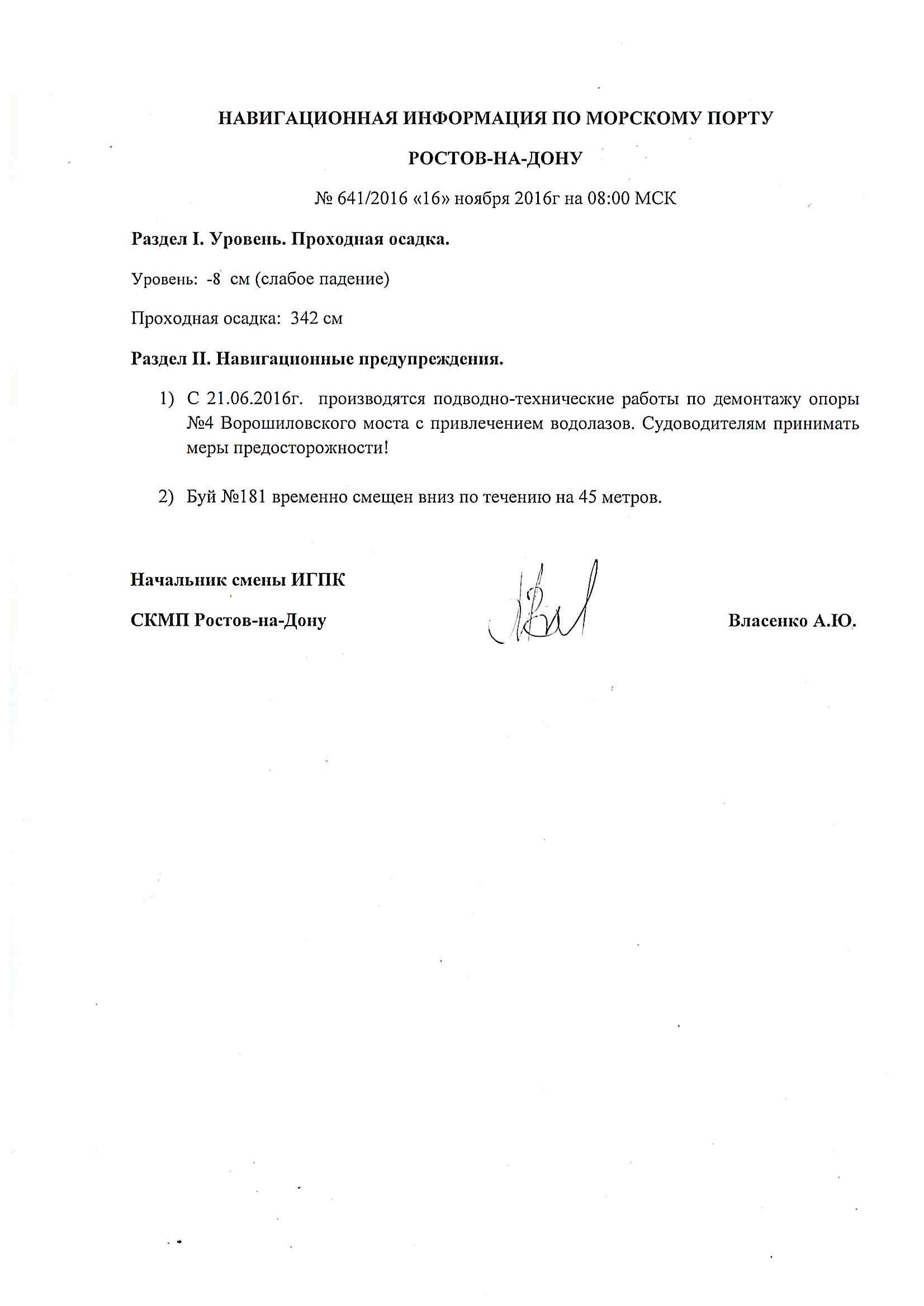 НАВИГАЦИОННАЯ ИНФОРМАЦИЯ ПО МОРСКОМУ ПОРТУ

РОСТОВ-НА-ДОНУ

№ 641/2016 «16» ноября 2016г на 08:00 МСК

Раздел I. Уровень. Проходная осадка.

Уровень: -8 см (слабое падение)

Проходная осадка: 342 см

Раздел II. Навигационные предупреждения.

1) С 21.06.2016г. производятся подводно-технические работы по демонтажу опоры №4 Ворошиловского моста с привлечением водолазов. Судоводителям принимать меры предосторожности!

2) Буй №181 временно смещен вниз по течению на 45 метров.

Начальник смены ИГПК

СКМП Ростов-на-Дону

Власенко А.Ю.